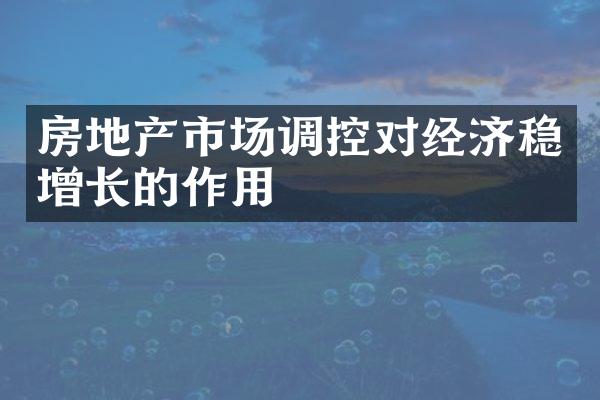 房地产市场调控对经济稳增长的作用